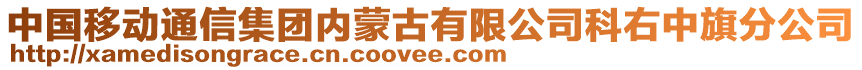 中国移动通信集团内蒙古有限公司科右中旗分公司
http://xamedisongrace.cn.coovee.com